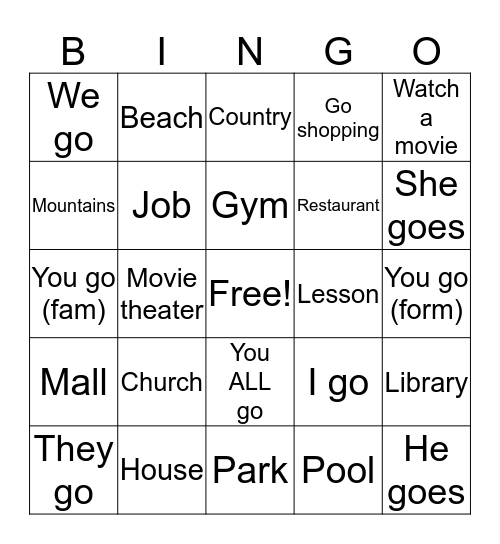 | B | I | N | G | O |
|---|---|---|---|---|
| We go | Beach | Country | Go shopping | Watch a movie |
| Mountains | Job | Gym | Restaurant | She goes |
| You go (fam) | Movie theater | Free! | Lesson | You go (form) |
| Mall | Church | You ALL go | I go | Library |
| They go | House | Park | Pool | He goes |